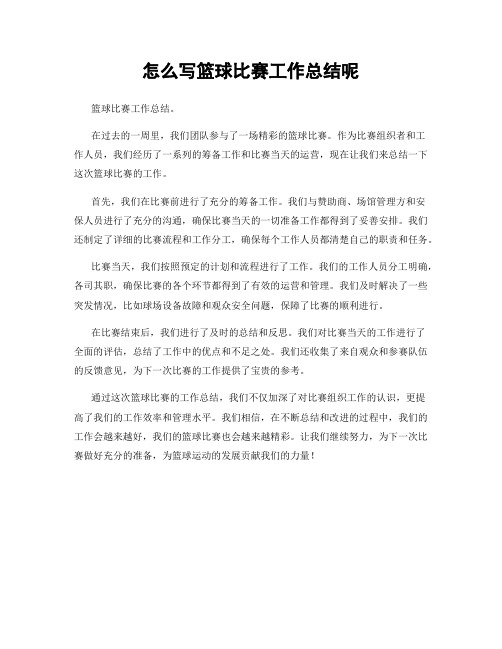 怎么写篮球比赛工作总结呢

篮球比赛工作总结。

在过去的一周里，我们团队参与了一场精彩的篮球比赛。作为比赛组织者和工作人员，我们经历了一系列的筹备工作和比赛当天的运营，现在让我们来总结一下这次篮球比赛的工作。

首先，我们在比赛前进行了充分的筹备工作。我们与赞助商、场馆管理方和安保人员进行了充分的沟通，确保比赛当天的一切准备工作都得到了妥善安排。我们还制定了详细的比赛流程和工作分工，确保每个工作人员都清楚自己的职责和任务。

比赛当天，我们按照预定的计划和流程进行了工作。我们的工作人员分工明确，各司其职，确保比赛的各个环节都得到了有效的运营和管理。我们及时解决了一些突发情况，比如球场设备故障和观众安全问题，保障了比赛的顺利进行。

在比赛结束后，我们进行了及时的总结和反思。我们对比赛当天的工作进行了全面的评估，总结了工作中的优点和不足之处。我们还收集了来自观众和参赛队伍的反馈意见，为下一次比赛的工作提供了宝贵的参考。

通过这次篮球比赛的工作总结，我们不仅加深了对比赛组织工作的认识，更提高了我们的工作效率和管理水平。我们相信，在不断总结和改进的过程中，我们的工作会越来越好，我们的篮球比赛也会越来越精彩。让我们继续努力，为下一次比赛做好充分的准备，为篮球运动的发展贡献我们的力量！